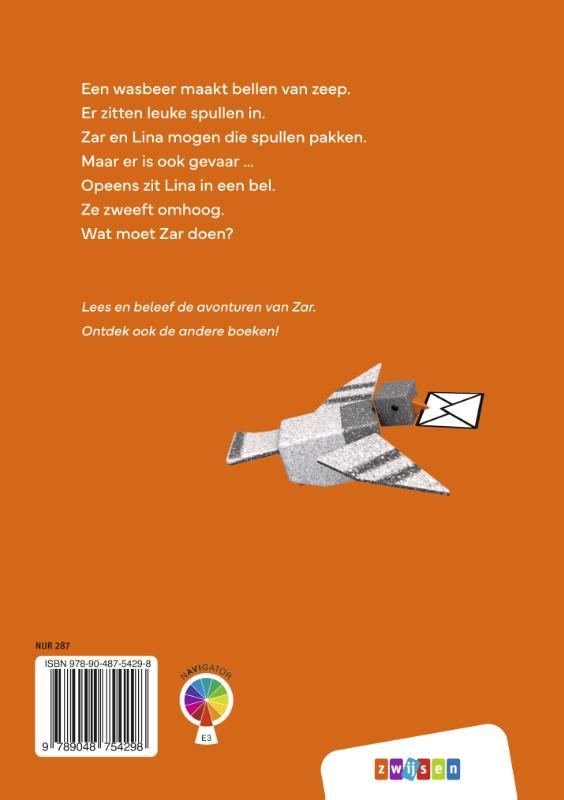 Een wasbeer maakt bellen van zeep.
Er zitten leuke spullen in.
Zar en Lina mogen die spullen pakken.
Maar er is ook gevaar ...
Opeens zit Lina in een bel.
Ze zweeft omhoog.
Wat moet Zar doen?

Lees en beleef de avonturen van Zar.
Ontdek ook de andere boeken!

NUR 287

ISBN 978-90-487-5429-8

9 789048 754298

NAVIGATOR

E3

zwijsen